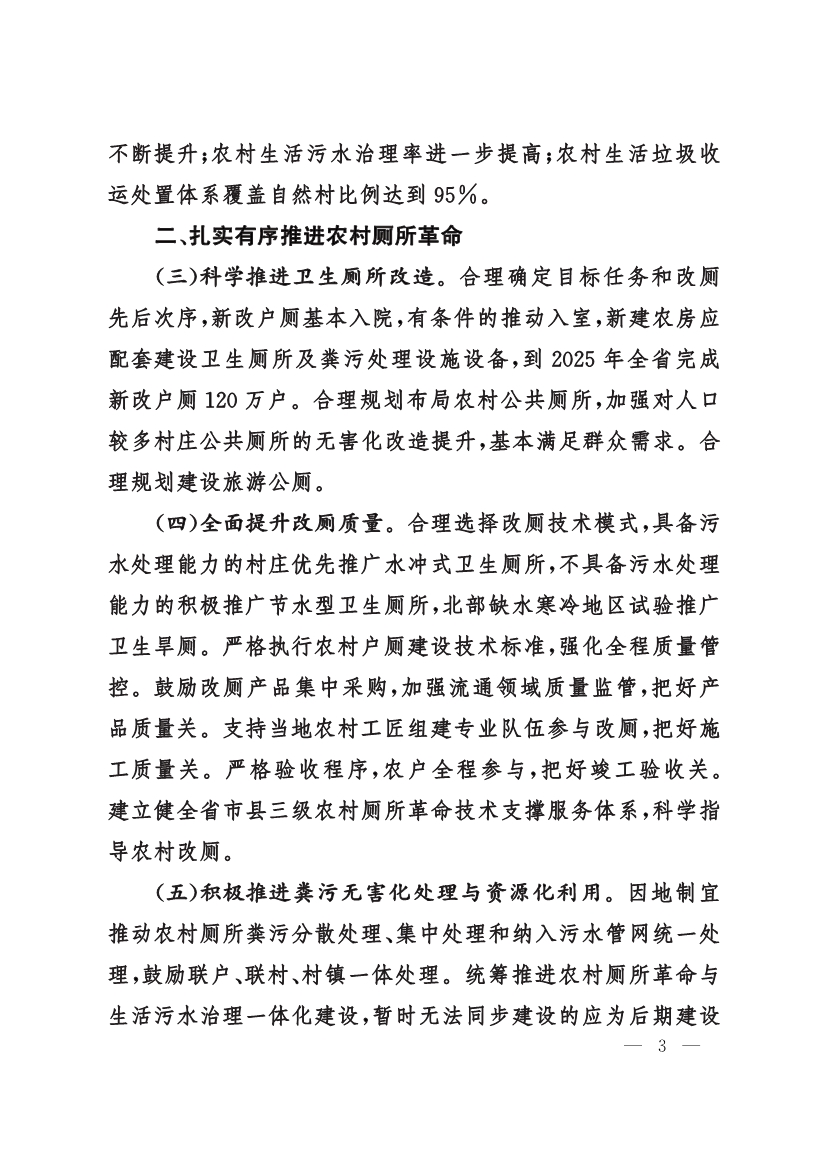 不断提升；农村生活污水治理率进一步提高；农村生活垃圾收运处置体系覆盖自然村比例达到95%。

二、扎实有序推进农村厕所革命

（三）科学推进卫生厕所改造。合理确定目标任务和改厕先后次序，新改户厕基本入院，有条件的推动入室，新建农房应配套建设卫生厕所及粪污处理设施设备，到2025年全省完成新改户厕120万户。合理规划布局农村公共厕所，加强对人口较多村庄公共厕所的无害化改造提升，基本满足群众需求。合理规划建设旅游公厕。

（四）全面提升改厕质量。合理选择改厕技术模式，具备污水处理能力的村庄优先推广水冲式卫生厕所，不具备污水处理能力的积极推广节水型卫生厕所，北部缺水寒冷地区试验推广卫生旱厕。严格执行农村户厕建设技术标准，强化全程质量管控。鼓励改厕产品集中采购，加强流通领域质量监管，把好产品质量关。支持当地农村工匠组建专业队伍参与改厕，把好施工质量关。严格验收程序，农户全程参与，把好竣工验收关。建立健全省市县三级农村厕所革命技术支撑服务体系，科学指导农村改厕。

（五）积极推进粪污无害化处理与资源化利用。因地制宜推动农村厕所粪污分散处理、集中处理和纳入污水管网统一处理，鼓励联户、联村、村镇一体处理。统筹推进农村厕所革命与生活污水治理一体化建设，暂时无法同步建设的应为后期建设

— 3 —